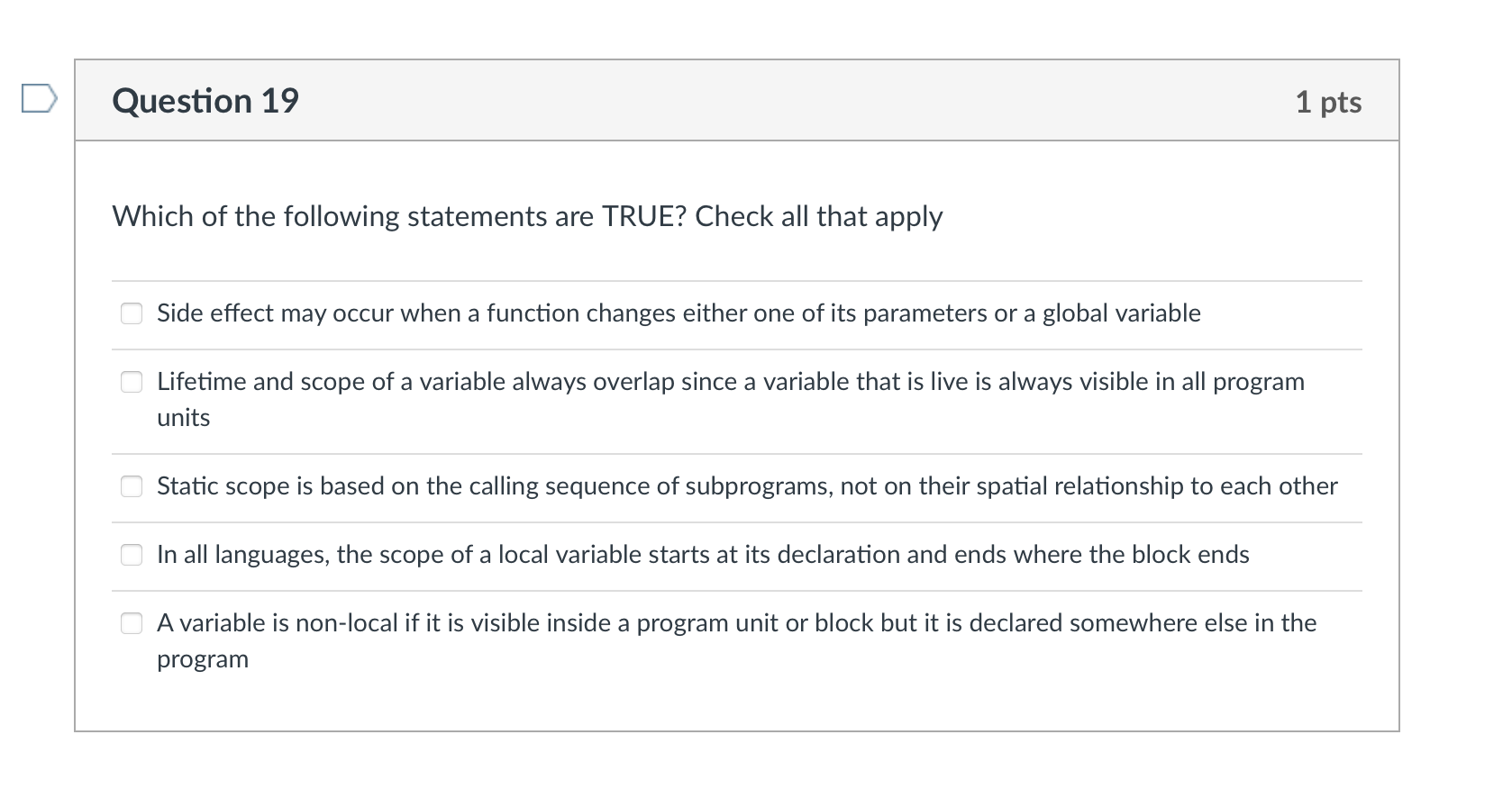 Question 19

1 pts

Which of the following statements are TRUE? Check all that apply

Side effect may occur when a function changes either one of its parameters or a global variable

Lifetime and scope of a variable always overlap since a variable that is live is always visible in all program units

Static scope is based on the calling sequence of subprograms, not on their spatial relationship to each other

In all languages, the scope of a local variable starts at its declaration and ends where the block ends

A variable is non-local if it is visible inside a program unit or block but it is declared somewhere else in the program